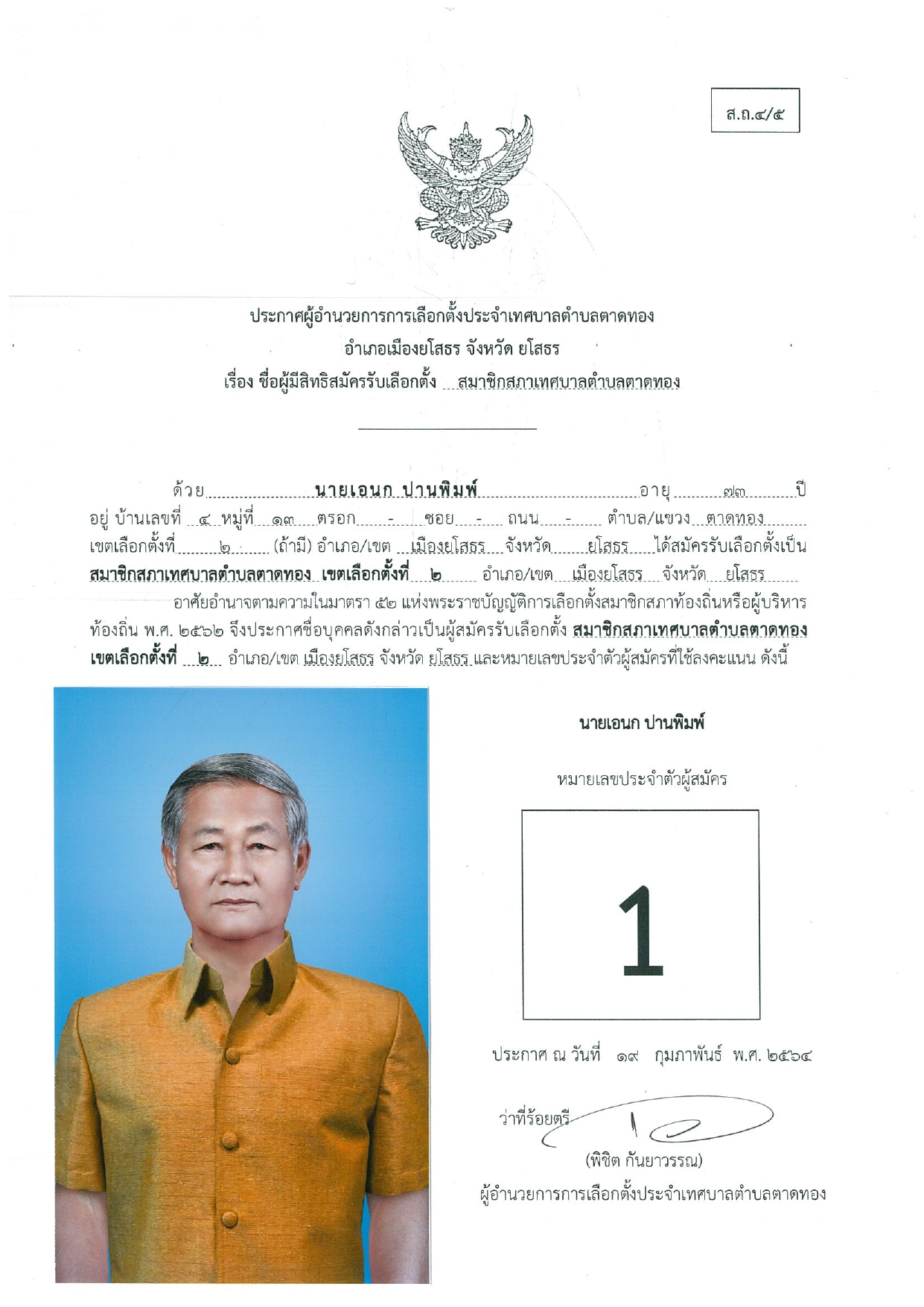 ส.ถ.๔/๕

ประกาศผู้อำนวยการการเลือกตั้งประจำเทศบาลตำบลตาดทอง
อำเภอเมืองยโสธร จังหวัด ยโสธร
เรื่อง ชื่อผู้มีสิทธิสมัครรับเลือกตั้ง สมาชิกสภาเทศบาลตำบลตาดทอง

ด้วย นายเอนก ปานพิมพ์ อายุ ๗๓ ปี อยู่ บ้านเลขที่ ๔ หมู่ที่ ๑๓ ตรอก - ซอย - ถนน - ตำบล/แขวง ตาดทอง เขตเลือกตั้งที่ ๒ (ถ้ามี) อำเภอ/เขต เมืองยโสธร จังหวัด ยโสธร ได้สมัครรับเลือกตั้งเป็น สมาชิกสภาเทศบาลตำบลตาดทอง เขตเลือกตั้งที่ ๒ อำเภอ/เขต เมืองยโสธร จังหวัด ยโสธร

อาศัยอำนาจตามความในมาตรา ๕๒ แห่งพระราชบัญญัติการเลือกตั้งสมาชิกสภาท้องถิ่นหรือผู้บริหารท้องถิ่น พ.ศ. ๒๕๖๒ จึงประกาศชื่อบุคคลดังกล่าวเป็นผู้สมัครรับเลือกตั้ง สมาชิกสภาเทศบาลตำบลตาดทอง เขตเลือกตั้งที่ ๒ อำเภอ/เขต เมืองยโสธร จังหวัด ยโสธร และหมายเลขประจำตัวผู้สมัครที่ใช้ลงคะแนน ดังนี้

นายเอนก ปานพิมพ์

หมายเลขประจำตัวผู้สมัคร

1

ประกาศ ณ วันที่ ๑๙ กุมภาพันธ์ พ.ศ. ๒๕๖๔

ว่าที่ร้อยตรี
(พิชิต กันยาวรรณ)
ผู้อำนวยการการเลือกตั้งประจำเทศบาลตำบลตาดทอง